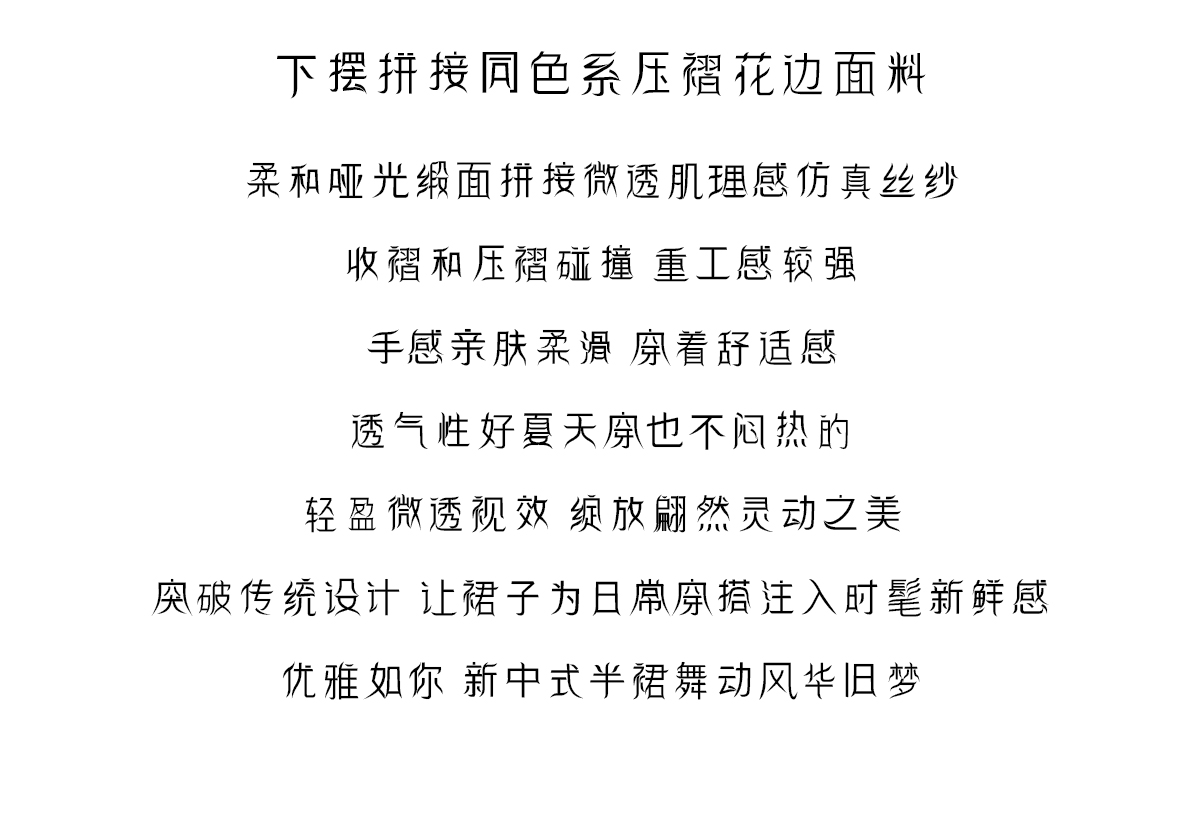 下摆拼接同色系压褶花边面料

柔和哑光缎面拼接微透肌理感仿真丝纱

收褶和压褶碰撞 重工感较强

手感亲肤柔滑 穿着舒适感

透气性好夏天穿也不闷热的

轻盈微透视效 绽放翩然灵动之美

突破传统设计 让裙子为日常穿搭注入时髦新鲜感

优雅如你 新中式半裙舞动风华旧梦